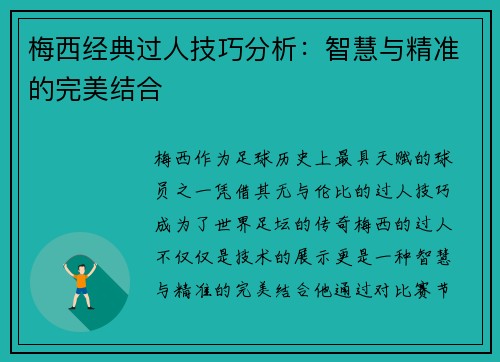 梅西经典过人技巧分析：智慧与精准的完美结合

梅西作为足球历史上最具天赋的球员之一凭借其无与伦比的过人技巧成为了世界足坛的传奇梅西的过人不仅仅是技术的展示更是一种智慧与精准的完美结合他通过对比赛节